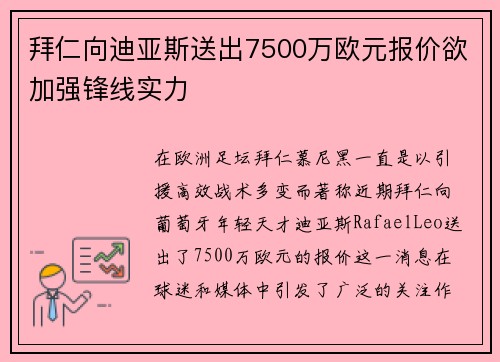 拜仁向迪亚斯送出7500万欧元报价欲加强锋线实力

在欧洲足坛拜仁慕尼黑一直是以引援高效战术多变而著称近期拜仁向葡萄牙年轻天才迪亚斯RafaelLeo送出了7500万欧元的报价这一消息在球迷和媒体中引发了广泛的关注作